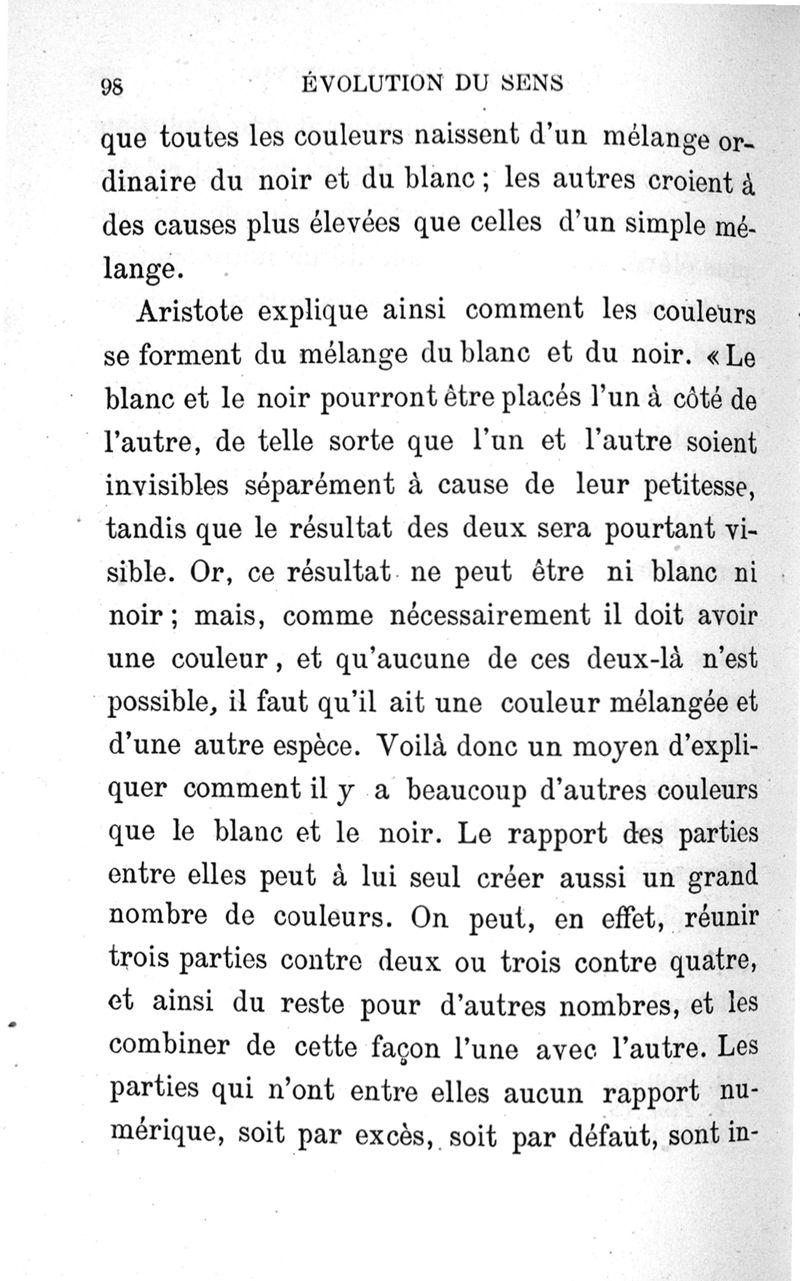 98 ÉVOLUTION DU SENS

que toutes les couleurs naissent d'un mélange ordinaire du noir et du blanc ; les autres croient à des causes plus élevées que celles d'un simple mélange.

Aristote explique ainsi comment les couleurs se forment du mélange du blanc et du noir. « Le blanc et le noir pourront être placés l'un à côté de l'autre, de telle sorte que l'un et l'autre soient invisibles séparément à cause de leur petitesse, tandis que le résultat des deux sera pourtant visible. Or, ce résultat ne peut être ni blanc ni noir ; mais, comme nécessairement il doit avoir une couleur, et qu'aucune de ces deux-là n'est possible, il faut qu'il ait une couleur mélangée et d'une autre espèce. Voilà donc un moyen d'expliquer comment il y a beaucoup d'autres couleurs que le blanc et le noir. Le rapport des parties entre elles peut à lui seul créer aussi un grand nombre de couleurs. On peut, en effet, réunir trois parties contre deux ou trois contre quatre, et ainsi du reste pour d'autres nombres, et les combiner de cette façon l'une avec l'autre. Les parties qui n'ont entre elles aucun rapport numérique, soit par excès, soit par défaut, sont in-